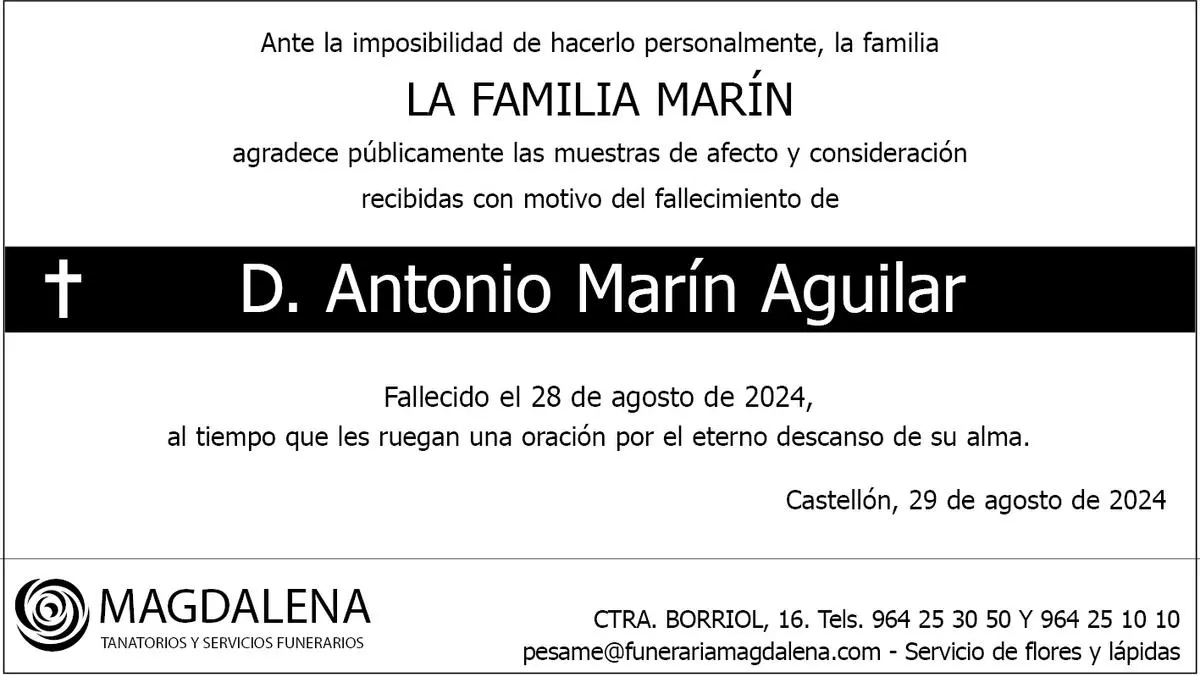 Ante la imposibilidad de hacerlo personalmente, la familia

LA FAMILIA MARÍN

agradece públicamente las muestras de afecto y consideración

recibidas con motivo del fallecimiento de

† D. Antonio Marín Aguilar

Fallecido el 28 de agosto de 2024,

al tiempo que les ruegan una oración por el eterno descanso de su alma.

Castellón, 29 de agosto de 2024

MAGDALENA
TANATORIOS Y SERVICIOS FUNERARIOS

CTRA. BORRIOL, 16. Tels. 964 25 30 50 Y 964 25 10 10
pesame@funerariamagdalena.com - Servicio de flores y lápidas